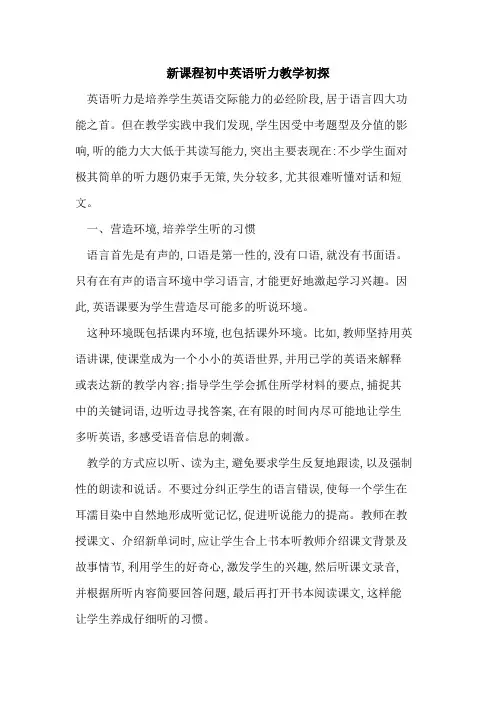 新课程初中英语听力教学初探

英语听力是培养学生英语交际能力的必经阶段,居于语言四大功能之首。但在教学实践中我们发现,学生因受中考题型及分值的影响,听的能力大大低于其读写能力,突出主要表现在:不少学生面对极其简单的听力题仍束手无策,失分较多,尤其很难听懂对话和短文。

一、营造环境,培养学生听的习惯

语言首先是有声的,口语是第一性的,没有口语,就没有书面语。只有在有声的语言环境中学习语言,才能更好地激起学习兴趣。因此,英语课要为学生营造尽可能多的听说环境。

这种环境既包括课内环境,也包括课外环境。比如,教师坚持用英语讲课,使课堂成为一个小小的英语世界,并用已学的英语来解释或表达新的教学内容;指导学生学会抓住所学材料的要点,捕捉其中的关键词语,边听边寻找答案,在有限的时间内尽可能地让学生多听英语,多感受语音信息的刺激。

教学的方式应以听、读为主,避免要求学生反复地跟读,以及强制性的朗读和说话。不要过分纠正学生的语言错误,使每一个学生在耳濡目染中自然地形成听觉记忆,促进听说能力的提高。教师在教授课文、介绍新单词时,应让学生合上书本听教师介绍课文背景及故事情节,利用学生的好奇心,激发学生的兴趣,然后听课文录音,并根据所听内容简要回答问题,最后再打开书本阅读课文,这样能让学生养成仔细听的习惯。